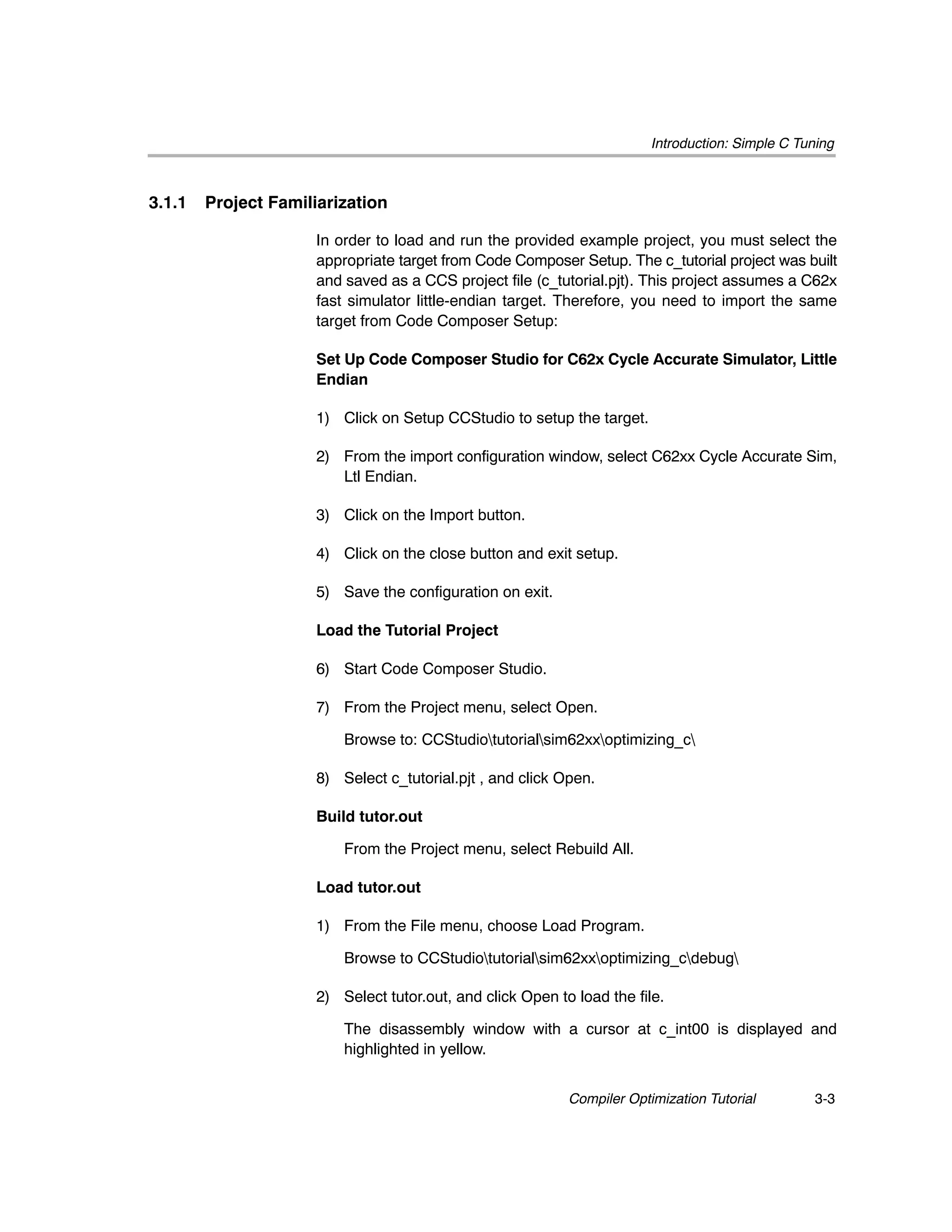 Introduction: Simple C Tuning

3.1.1 Project Familiarization

In order to load and run the provided example project, you must select the appropriate target from Code Composer Setup. The c_tutorial project was built and saved as a CCS project file (c_tutorial.pjt). This project assumes a C62x fast simulator little-endian target. Therefore, you need to import the same target from Code Composer Setup:

Set Up Code Composer Studio for C62x Cycle Accurate Simulator, Little Endian

1) Click on Setup CCStudio to setup the target.

2) From the import configuration window, select C62xx Cycle Accurate Sim, Ltl Endian.

3) Click on the Import button.

4) Click on the close button and exit setup.

5) Save the configuration on exit.

Load the Tutorial Project

6) Start Code Composer Studio.

7) From the Project menu, select Open.

Browse to: CCStudio\tutorial\sim62xx\optimizing_c\

8) Select c_tutorial.pjt , and click Open.

Build tutor.out

From the Project menu, select Rebuild All.

Load tutor.out

1) From the File menu, choose Load Program.

Browse to CCStudio\tutorial\sim62xx\optimizing_c\debug\

2) Select tutor.out, and click Open to load the file.

The disassembly window with a cursor at c_int00 is displayed and highlighted in yellow.

Compiler Optimization Tutorial 3-3